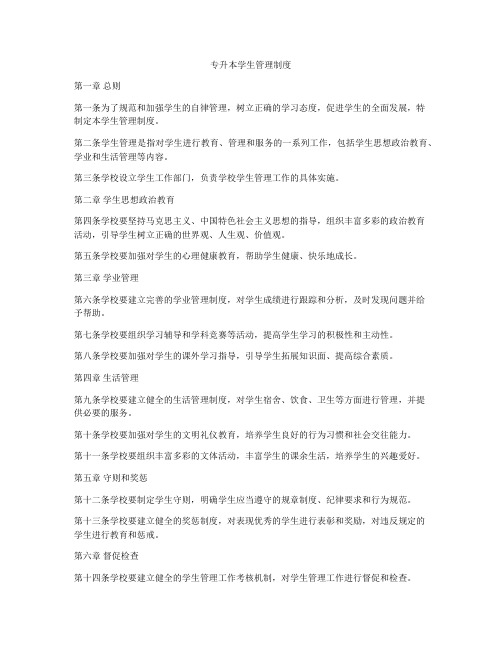 专升本学生管理制度

第一章 总则

第一条为了规范和加强学生的自律管理，树立正确的学习态度，促进学生的全面发展，特制定本学生管理制度。

第二条学生管理是指对学生进行教育、管理和服务的一系列工作，包括学生思想政治教育、学业和生活管理等内容。

第三条学校设立学生工作部门，负责学校学生管理工作的具体实施。

第二章 学生思想政治教育

第四条学校要坚持马克思主义、中国特色社会主义思想的指导，组织丰富多彩的政治教育活动，引导学生树立正确的世界观、人生观、价值观。

第五条学校要加强对学生的心理健康教育，帮助学生健康、快乐地成长。

第三章 学业管理

第六条学校要建立完善的学业管理制度，对学生成绩进行跟踪和分析，及时发现问题并给予帮助。

第七条学校要组织学习辅导和学科竞赛等活动，提高学生学习的积极性和主动性。

第八条学校要加强对学生的课外学习指导，引导学生拓展知识面、提高综合素质。

第四章 生活管理

第九条学校要建立健全的生活管理制度，对学生宿舍、饮食、卫生等方面进行管理，并提供必要的服务。

第十条学校要加强对学生的文明礼仪教育，培养学生良好的行为习惯和社会交往能力。

第十一条学校要组织丰富多彩的文体活动，丰富学生的课余生活，培养学生的兴趣爱好。

第五章 守则和奖惩

第十二条学校要制定学生守则，明确学生应当遵守的规章制度、纪律要求和行为规范。

第十三条学校要建立健全的奖惩制度，对表现优秀的学生进行表彰和奖励，对违反规定的学生进行教育和惩戒。

第六章 督促检查

第十四条学校要建立健全的学生管理工作考核机制，对学生管理工作进行督促和检查。